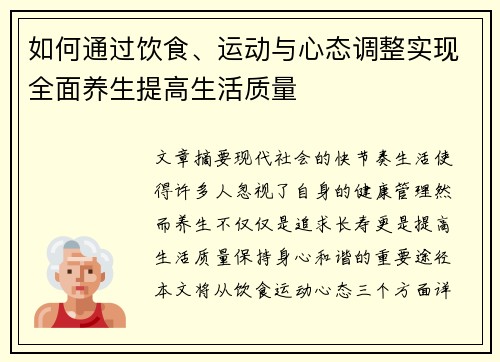 如何通过饮食、运动与心态调整实现全面养生提高生活质量

文章摘要现代社会的快节奏生活使得许多人忽视了自身的健康管理然而养生不仅仅是追求长寿更是提高生活质量保持身心和谐的重要途径本文将从饮食运动心态三个方面详